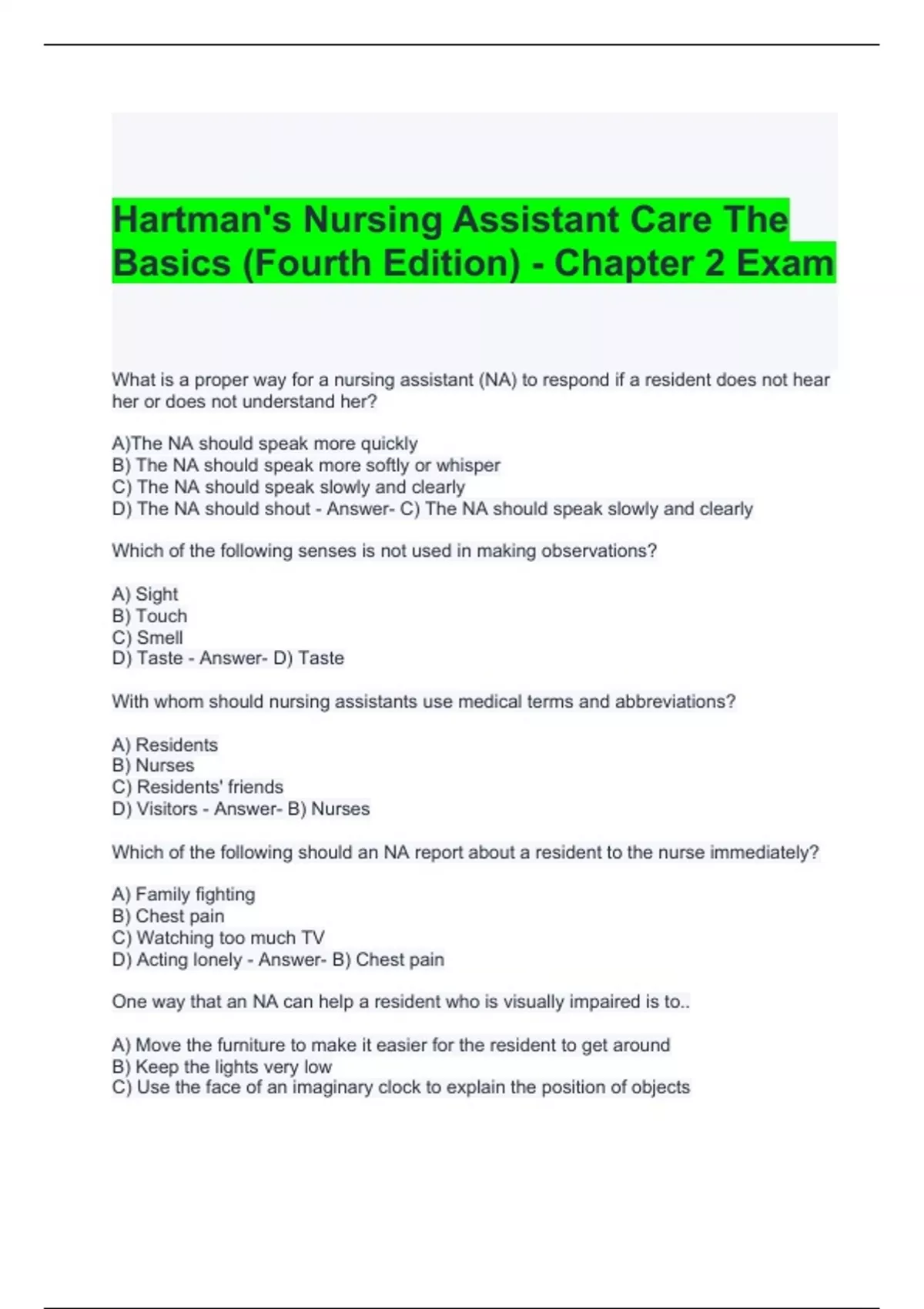 Hartman's Nursing Assistant Care The Basics (Fourth Edition) - Chapter 2 Exam

What is a proper way for a nursing assistant (NA) to respond if a resident does not hear her or does not understand her?

A)The NA should speak more quickly
B) The NA should speak more softly or whisper
C) The NA should speak slowly and clearly
D) The NA should shout - Answer- C) The NA should speak slowly and clearly

Which of the following senses is not used in making observations?

A) Sight
B) Touch
C) Smell
D) Taste - Answer- D) Taste

With whom should nursing assistants use medical terms and abbreviations?

A) Residents
B) Nurses
C) Residents' friends
D) Visitors - Answer- B) Nurses

Which of the following should an NA report about a resident to the nurse immediately?

A) Family fighting
B) Chest pain
C) Watching too much TV
D) Acting lonely - Answer- B) Chest pain

One way that an NA can help a resident who is visually impaired is to..

A) Move the furniture to make it easier for the resident to get around
B) Keep the lights very low
C) Use the face of an imaginary clock to explain the position of objects